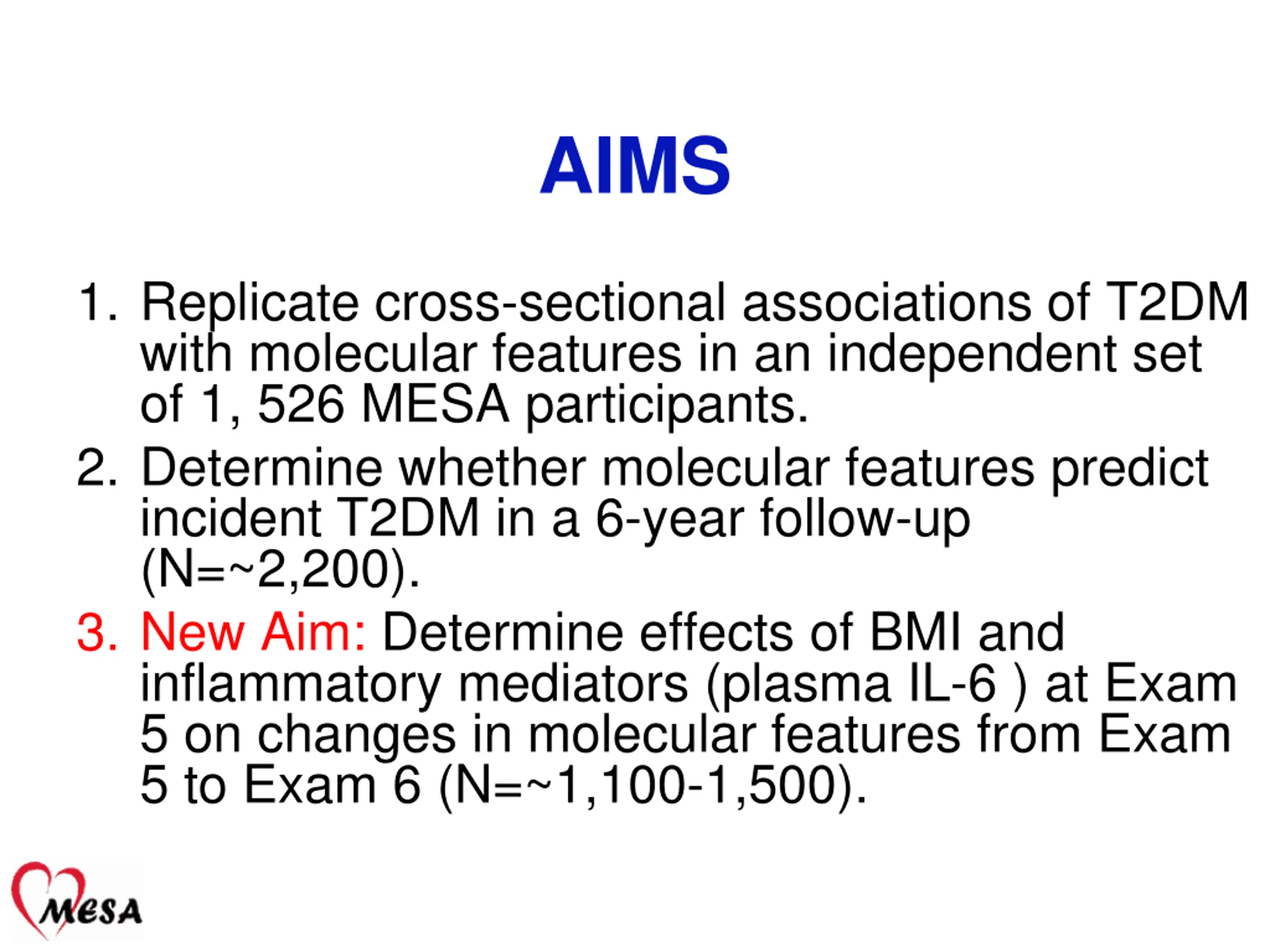 AIMS

1. Replicate cross-sectional associations of T2DM with molecular features in an independent set of 1, 526 MESA participants.
2. Determine whether molecular features predict incident T2DM in a 6-year follow-up (N=~2,200).
3. New Aim: Determine effects of BMI and inflammatory mediators (plasma IL-6 ) at Exam 5 on changes in molecular features from Exam 5 to Exam 6 (N=~1,100-1,500).

MESA